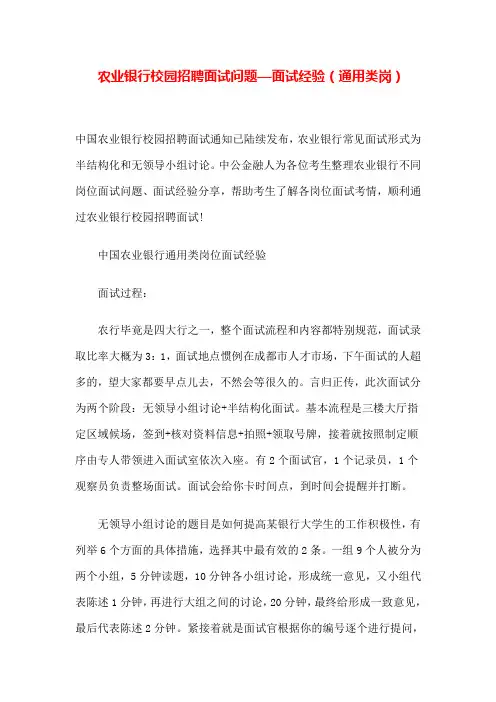 农业银行校园招聘面试问题—面试经验（通用类岗）

中国农业银行校园招聘面试通知已陆续发布，农业银行常见面试形式为半结构化和无领导小组讨论。中公金融人为各位考生整理农业银行不同岗位面试问题、面试经验分享，帮助考生了解各岗位面试考情，顺利通过农业银行校园招聘面试!

中国农业银行通用类岗位面试经验

面试过程：

农行毕竟是四大行之一，整个面试流程和内容都特别规范，面试录取比率大概为3：1，面试地点惯例在成都市人才市场，下午面试的人超多的，望大家都要早点儿去，不然会等很久的。言归正传，此次面试分为两个阶段：无领导小组讨论+半结构化面试。基本流程是三楼大厅指定区域候场，签到+核对资料信息+拍照+领取号牌，接着就按照制定顺序由专人带领进入面试室依次入座。有2个面试官，1个记录员，1个观察员负责整场面试。面试会给你卡时间点，到时间会提醒并打断。

无领导小组讨论的题目是如何提高某银行大学生的工作积极性，有列举6个方面的具体措施，选择其中最有效的2条。一组9个人被分为两个小组，5分钟读题，10分钟各小组讨论，形成统一意见，又小组代表陈述1分钟，再进行大组之间的讨论，20分钟，最终给形成一致意见，最后代表陈述2分钟。紧接着就是面试官根据你的编号逐个进行提问，